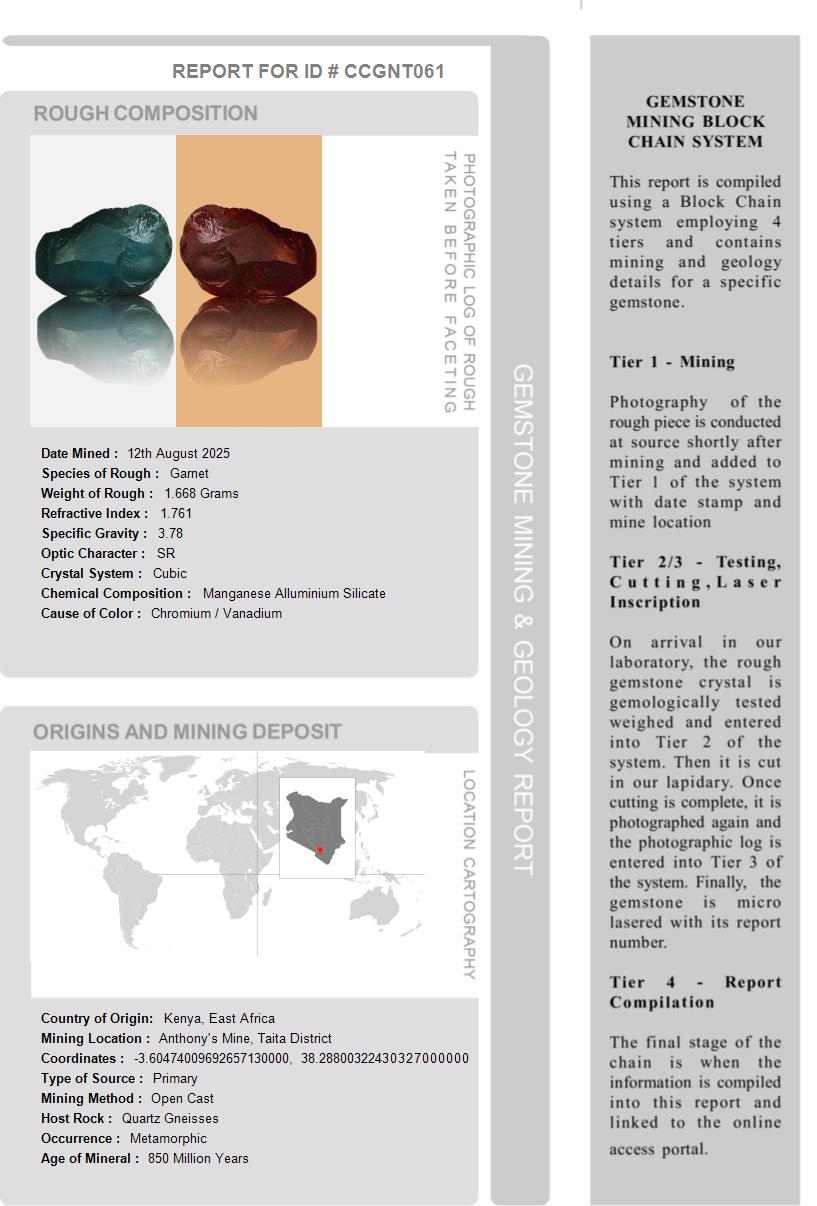 REPORT FOR ID # CCGNT061

ROUGH COMPOSITION

PHOTOGRAPHIC LOG OF ROUGH TAKEN BEFORE FACETING

Date Mined : 12th August 2025
Species of Rough : Garnet
Weight of Rough : 1.668 Grams
Refractive Index : 1.761
Specific Gravity : 3.78
Optic Character : SR
Crystal System : Cubic
Chemical Composition : Manganese Alluminium Silicate
Cause of Color : Chromium / Vanadium

ORIGINS AND MINING DEPOSIT

LOCATION CARTOGRAPHY

Country of Origin: Kenya, East Africa
Mining Location : Anthony's Mine, Taita District
Coordinates : -3.60474009692657130000, 38.28800322430327000000
Type of Source : Primary
Mining Method : Open Cast
Host Rock : Quartz Gneisses
Occurrence : Metamorphic
Age of Mineral : 850 Million Years

GEMSTONE MINING & GEOLOGY REPORT

GEMSTONE MINING BLOCK CHAIN SYSTEM

This report is compiled using a Block Chain system employing 4 tiers and contains mining and geology details for a specific gemstone.

Tier 1 - Mining

Photography of the rough piece is conducted at source shortly after mining and added to Tier 1 of the system with date stamp and mine location

Tier 2/3 - Testing, Cutting, Laser Inscription

On arrival in our laboratory, the rough gemstone crystal is gemologically tested weighed and entered into Tier 2 of the system. Then it is cut in our lapidary. Once cutting is complete, it is photographed again and the photographic log is entered into Tier 3 of the system. Finally, the gemstone is micro lasered with its report number.

Tier 4 - Report Compilation

The final stage of the chain is when the information is compiled into this report and linked to the online access portal.